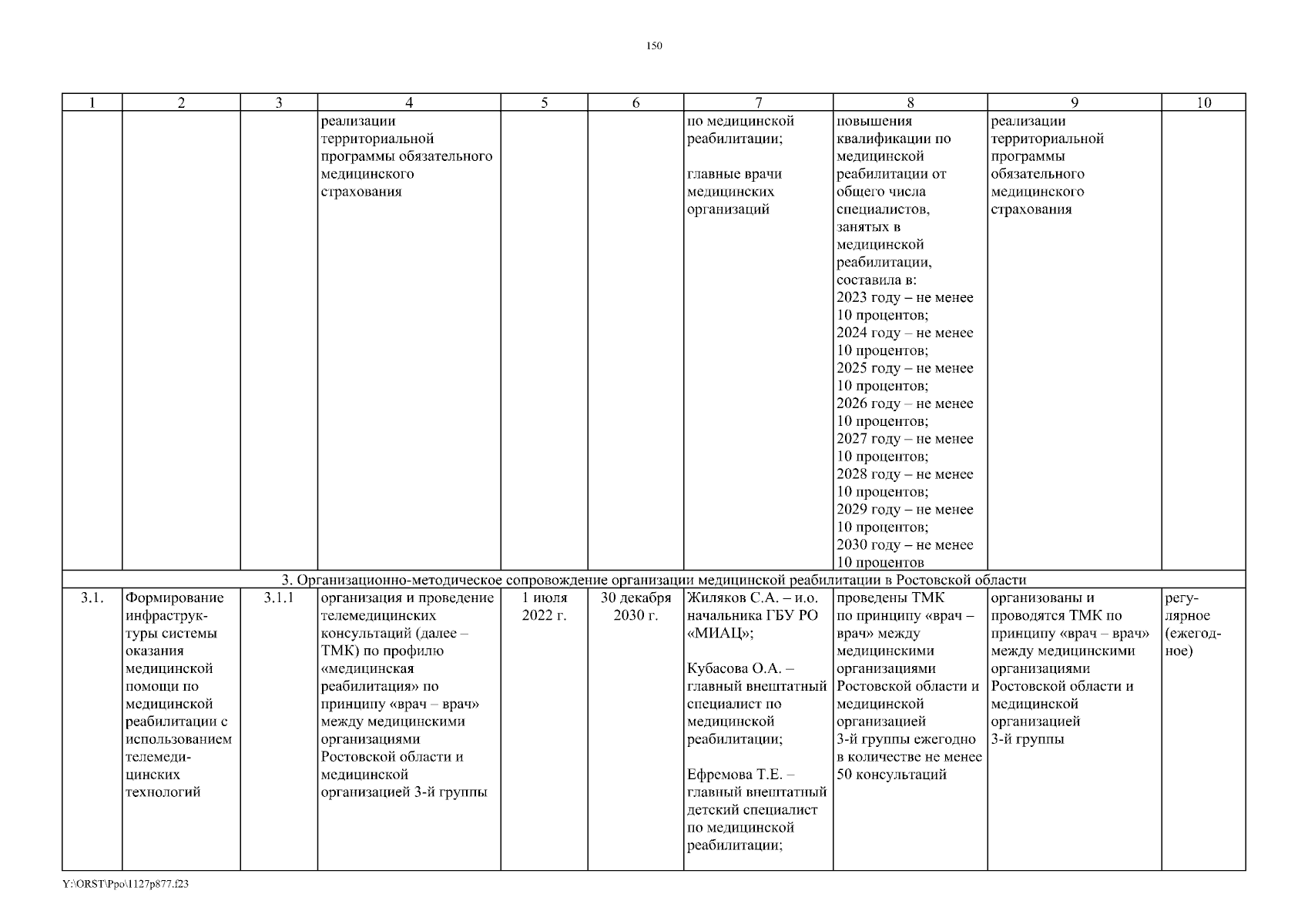 150

| 1 | 2 | 3 | 4 | 5 | 6 | 7 | 8 | 9 | 10 |
|---|---|---|---|---|---|---|---|---|---|
| | | | реализации территориальной программы обязательного медицинского страхования | | | по медицинской реабилитации; главные врачи медицинских организаций | повышения квалификации по медицинской реабилитации от общего числа специалистов, занятых в медицинской реабилитации, составила в: 2023 году – не менее 10 процентов; 2024 году – не менее 10 процентов; 2025 году – не менее 10 процентов; 2026 году – не менее 10 процентов; 2027 году – не менее 10 процентов; 2028 году – не менее 10 процентов; 2029 году – не менее 10 процентов; 2030 году – не менее 10 процентов | реализации территориальной программы обязательного медицинского страхования | |
| 3. Организационно-методическое сопровождение организации медицинской реабилитации в Ростовской области | | | | | | | | | |
| 3.1. | Формирование инфраструктуры системы оказания медицинской помощи по медицинской реабилитации с использованием телемедицинских технологий | 3.1.1 | организация и проведение телемедицинских консультаций (далее – ТМК) по профилю «медицинская реабилитация» по принципу «врач – врач» между медицинскими организациями Ростовской области и медицинской организацией 3-й группы | 1 июля 2022 г. | 30 декабря 2030 г. | Жиляков С.А. – и.о. начальника ГБУ РО «МИАЦ»; Кубасова О.А. – главный внештатный специалист по медицинской реабилитации; Ефремова Т.Е. – главный внештатный детский специалист по медицинской реабилитации; | проведены ТМК по принципу «врач – врач» между медицинскими организациями Ростовской области и медицинской организацией 3-й группы ежегодно в количестве не менее 50 консультаций | организованы и проводятся ТМК по принципу «врач – врач» между медицинскими организациями Ростовской области и медицинской организацией 3-й группы | регулярное (ежегодное) |

Y:\ORST\Ppo\1127p877.f23